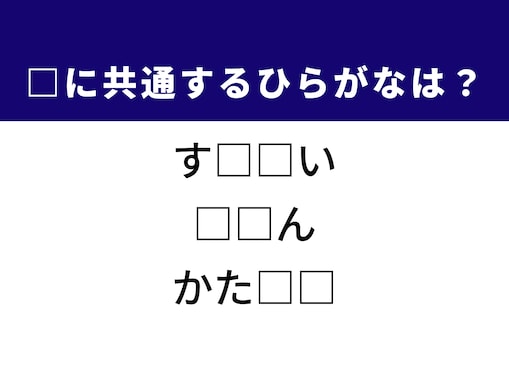 □に共通するひらがなは？

す□□い

□□ん

かた□□